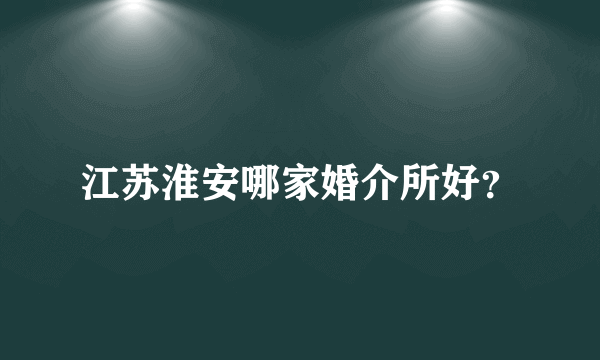 江苏淮安哪家婚介所好?